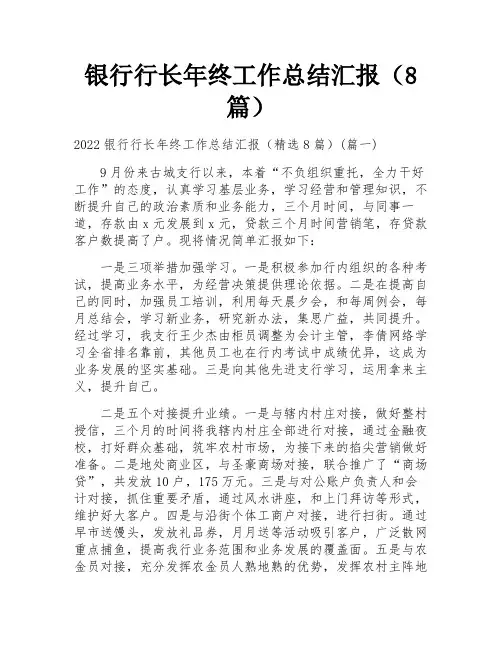 银行行长年终工作总结汇报（8篇）

2022 银行行长年终工作总结汇报（精选 8 篇）（篇一）

9 月份来古城支行以来，本着“不负组织重托，全力干好工作”的态度，认真学习基层业务，学习经营和管理知识，不断提升自己的政治素质和业务能力，三个月时间，与同事一道，存款由 x 元发展到 x 元，贷款三个月时间营销笔，存贷款客户数提高了户。现将情况简单汇报如下：

一是三项举措加强学习。一是积极参加行内组织的各种考试，提高业务水平，为经营决策提供理论依据。二是在提高自己的同时，加强员工培训，利用每天晨夕会，和每周例会，每月总结会，学习新业务，研究新办法，集思广益，共同提升。经过学习，我支行王少杰由柜员调整为会计主管，李倩网络学习全省排名靠前，其他员工也在行内考试中成绩优异，这成为业务发展的坚实基础。三是向其他先进支行学习，运用拿来主义，提升自己。

二是五个对接提升业绩。一是与辖内村庄对接，做好整村授信，三个月的时间将我辖内村庄全部进行对接，通过金融夜校，打好群众基础，筑牢农村市场，为接下来的掐尖营销做好准备。二是地处商业区，与圣豪商场对接，联合推广了“商场贷”，共发放 10 户，175 万元。三是与对公账户负责人和会计对接，抓住重要矛盾，通过风水讲座，和上门拜访等形式，维护好大客户。四是与沿街个体工商户对接，进行扫街。通过早市送馒头，发放礼品券，月月送等活动吸引客户，广泛散网重点捕鱼，提高我行业务范围和业务发展的覆盖面。五是与农金员对接，充分发挥农金员人熟地熟的优势，发挥农村主阵地